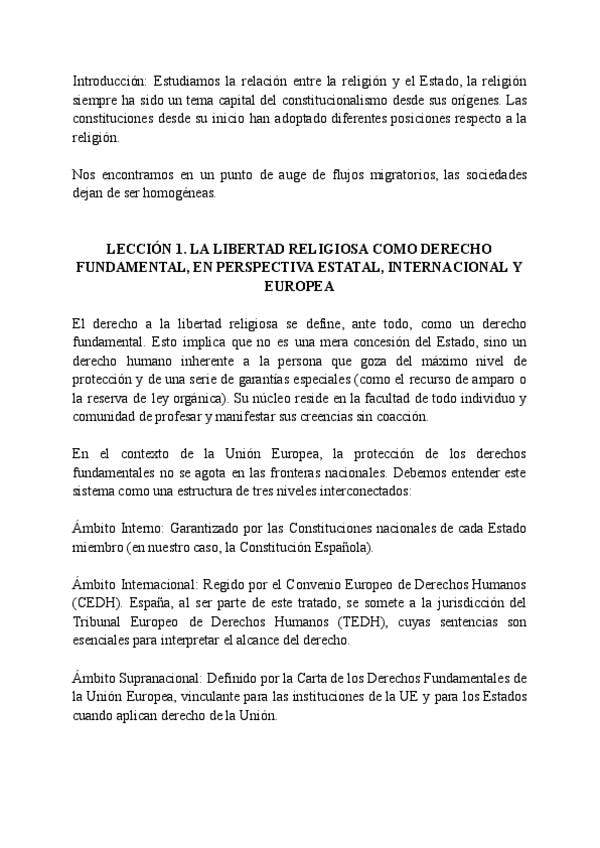 Introducción: Estudiamos la relación entre la religión y el Estado, la religión siempre ha sido un tema capital del constitucionalismo desde sus orígenes. Las constituciones desde su inicio han adoptado diferentes posiciones respecto a la religión.

Nos encontramos en un punto de auge de flujos migratorios, las sociedades dejan de ser homogéneas.

LECCIÓN 1. LA LIBERTAD RELIGIOSA COMO DERECHO FUNDAMENTAL, EN PERSPECTIVA ESTATAL, INTERNACIONAL Y EUROPEA

El derecho a la libertad religiosa se define, ante todo, como un derecho fundamental. Esto implica que no es una mera concesión del Estado, sino un derecho humano inherente a la persona que goza del máximo nivel de protección y de una serie de garantías especiales (como el recurso de amparo o la reserva de ley orgánica). Su núcleo reside en la facultad de todo individuo y comunidad de profesar y manifestar sus creencias sin coacción.

En el contexto de la Unión Europea, la protección de los derechos fundamentales no se agota en las fronteras nacionales. Debemos entender este sistema como una estructura de tres niveles interconectados:

Ámbito Interno: Garantizado por las Constituciones nacionales de cada Estado miembro (en nuestro caso, la Constitución Española).

Ámbito Internacional: Regido por el Convenio Europeo de Derechos Humanos (CEDH). España, al ser parte de este tratado, se somete a la jurisdicción del Tribunal Europeo de Derechos Humanos (TEDH), cuyas sentencias son esenciales para interpretar el alcance del derecho.

Ámbito Supranacional: Definido por la Carta de los Derechos Fundamentales de la Unión Europea, vinculante para las instituciones de la UE y para los Estados cuando aplican derecho de la Unión.